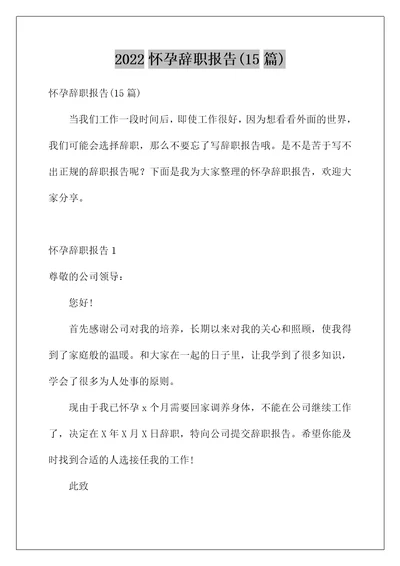 2022 怀孕辞职报告(15 篇)

怀孕辞职报告(15 篇)

当我们工作一段时间后，即使工作很好，因为想看看外面的世界，我们可能会选择辞职，那么不要忘了写辞职报告哦。是不是苦于写不出正规的辞职报告呢？下面是我为大家整理的怀孕辞职报告，欢迎大家分享。

怀孕辞职报告 1

尊敬的公司领导：

您好！

首先感谢公司对我的培养，长期以来对我的关心和照顾，使我得到了家庭般的温暖。和大家在一起的日子里，让我学到了很多知识，学会了很多为人处事的原则。

现由于我已怀孕 x 个月需要回家调养身体，不能在公司继续工作了，决定在 X 年 X 月 X 日辞职，特向公司提交辞职报告。希望你能及时找到合适的人选接任我的工作！

此致